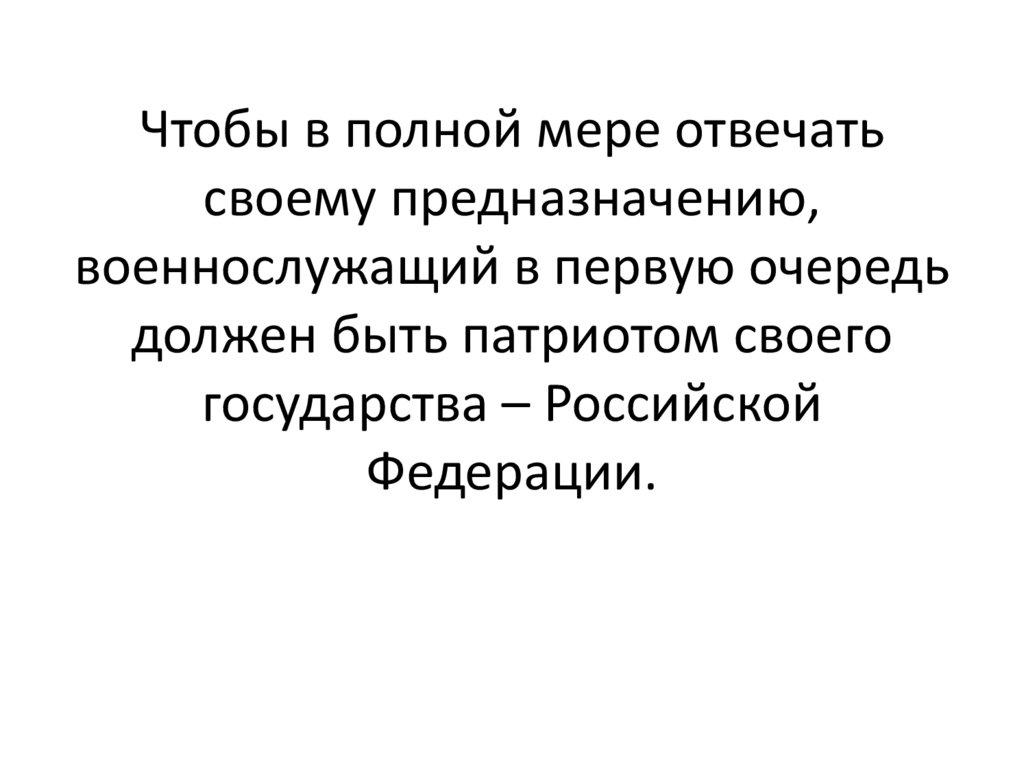 Чтобы в полной мере отвечать своему предназначению, военнослужащий в первую очередь должен быть патриотом своего государства – Российской Федерации.